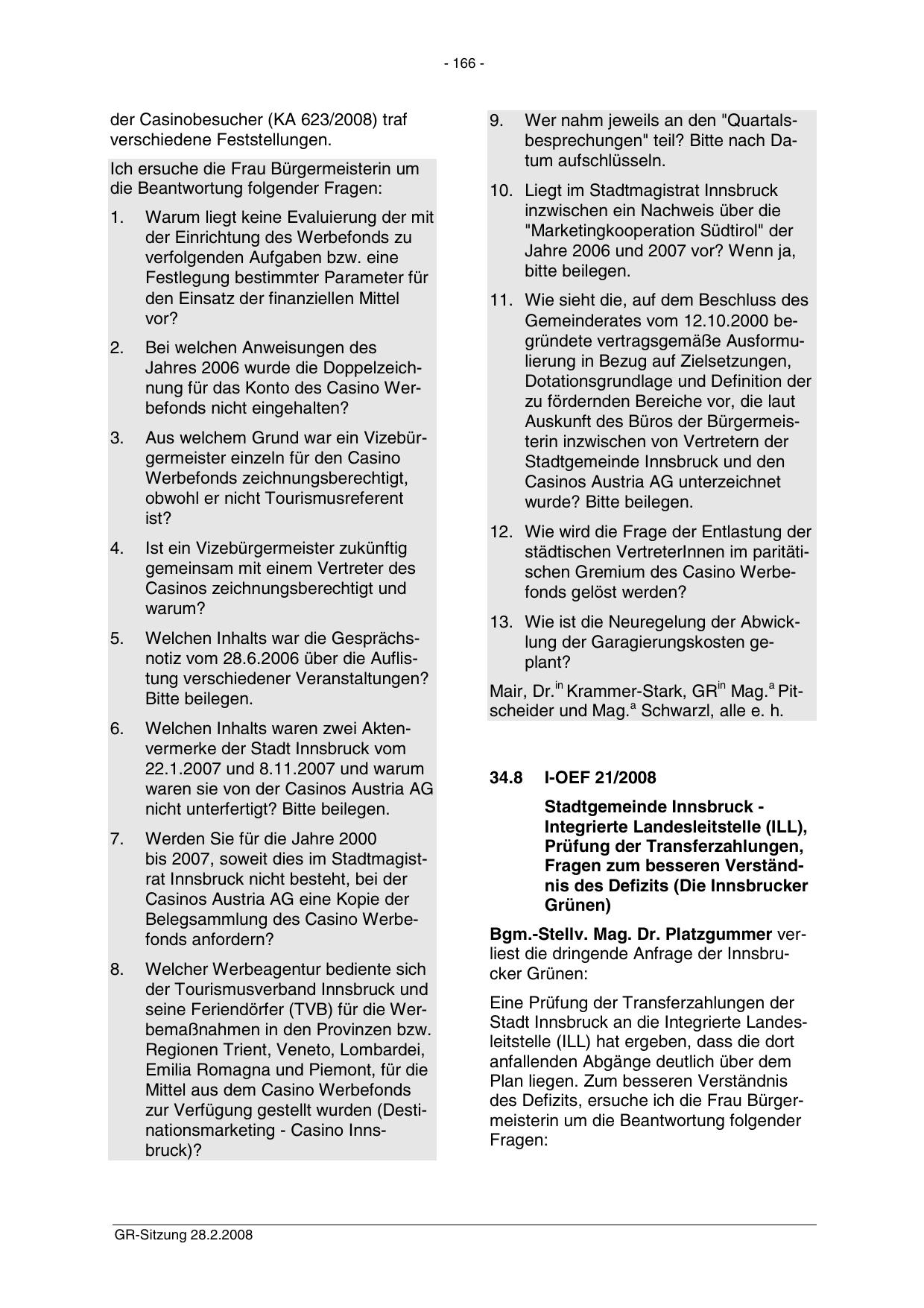 - 166 -

der Casinobesucher (KA 623/2008) traf verschiedene Feststellungen.

Ich ersuche die Frau Bürgermeisterin um die Beantwortung folgender Fragen:

1. Warum liegt keine Evaluierung der mit der Einrichtung des Werbefonds zu verfolgenden Aufgaben bzw. eine Festlegung bestimmter Parameter für den Einsatz der finanziellen Mittel vor?

2. Bei welchen Anweisungen des Jahres 2006 wurde die Doppelzeichnung für das Konto des Casino Werbefonds nicht eingehalten?

3. Aus welchem Grund war ein Vizebürgermeister einzeln für den Casino Werbefonds zeichnungsberechtigt, obwohl er nicht Tourismusreferent ist?

4. Ist ein Vizebürgermeister zukünftig gemeinsam mit einem Vertreter des Casinos zeichnungsberechtigt und warum?

5. Welchen Inhalts war die Gesprächsnotiz vom 28.6.2006 über die Auflistung verschiedener Veranstaltungen? Bitte beilegen.

6. Welchen Inhalts waren zwei Aktenvermerke der Stadt Innsbruck vom 22.1.2007 und 8.11.2007 und warum waren sie von der Casinos Austria AG nicht unterfertigt? Bitte beilegen.

7. Werden Sie für die Jahre 2000 bis 2007, soweit dies im Stadtmagistrat Innsbruck nicht besteht, bei der Casinos Austria AG eine Kopie der Belegsammlung des Casino Werbefonds anfordern?

8. Welcher Werbeagentur bediente sich der Tourismusverband Innsbruck und seine Feriendörfer (TVB) für die Werbemaßnahmen in den Provinzen bzw. Regionen Trient, Veneto, Lombardei, Emilia Romagna und Piemont, für die Mittel aus dem Casino Werbefonds zur Verfügung gestellt wurden (Destinationsmarketing - Casino Innsbruck)?

9. Wer nahm jeweils an den "Quartalsbesprechungen" teil? Bitte nach Datum aufschlüsseln.

10. Liegt im Stadtmagistrat Innsbruck inzwischen ein Nachweis über die "Marketingkooperation Südtirol" der Jahre 2006 und 2007 vor? Wenn ja, bitte beilegen.

11. Wie sieht die, auf dem Beschluss des Gemeinderates vom 12.10.2000 begründete vertragsgemäße Ausformulierung in Bezug auf Zielsetzungen, Dotationsgrundlage und Definition der zu fördernden Bereiche vor, die laut Auskunft des Büros der Bürgermeisterin inzwischen von Vertretern der Stadtgemeinde Innsbruck und den Casinos Austria AG unterzeichnet wurde? Bitte beilegen.

12. Wie wird die Frage der Entlastung der städtischen VertreterInnen im paritätischen Gremium des Casino Werbefonds gelöst werden?

13. Wie ist die Neuregelung der Abwicklung der Garagierungskosten geplant?

Mair, Dr.$^{in}$ Krammer-Stark, GR$^{in}$ Mag.$^{a}$ Pitscheider und Mag.$^{a}$ Schwarzl, alle e. h.

34.8 I-OEF 21/2008

Stadtgemeinde Innsbruck - Integrierte Landesleitstelle (ILL), Prüfung der Transferzahlungen, Fragen zum besseren Verständnis des Defizits (Die Innsbrucker Grünen)

Bgm.-Stellv. Mag. Dr. Platzgummer verliest die dringende Anfrage der Innsbrucker Grünen:

Eine Prüfung der Transferzahlungen der Stadt Innsbruck an die Integrierte Landesleitstelle (ILL) hat ergeben, dass die dort anfallenden Abgänge deutlich über dem Plan liegen. Zum besseren Verständnis des Defizits, ersuche ich die Frau Bürgermeisterin um die Beantwortung folgender Fragen:

GR-Sitzung 28.2.2008